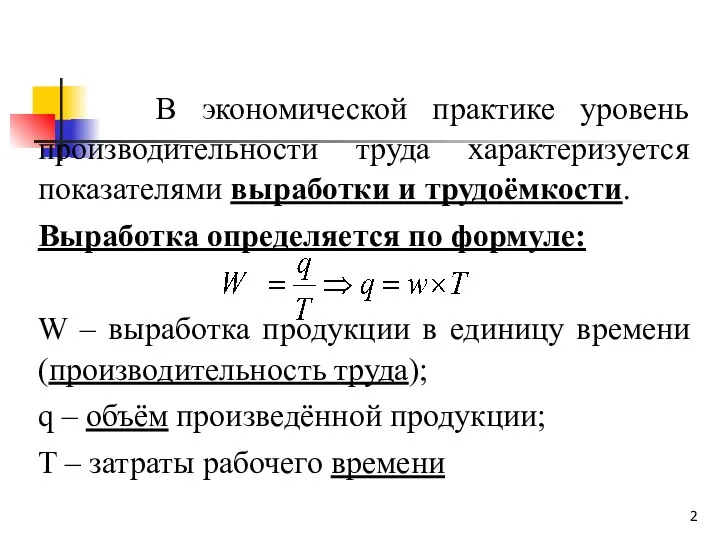 В экономической практике уровень производительности труда характеризуется показателями выработки и трудоёмкости.

Выработка определяется по формуле:

$W = \frac{q}{T} \Rightarrow q = w \times T$

W – выработка продукции в единицу времени (производительность труда);

q – объём произведённой продукции;

T – затраты рабочего времени

2